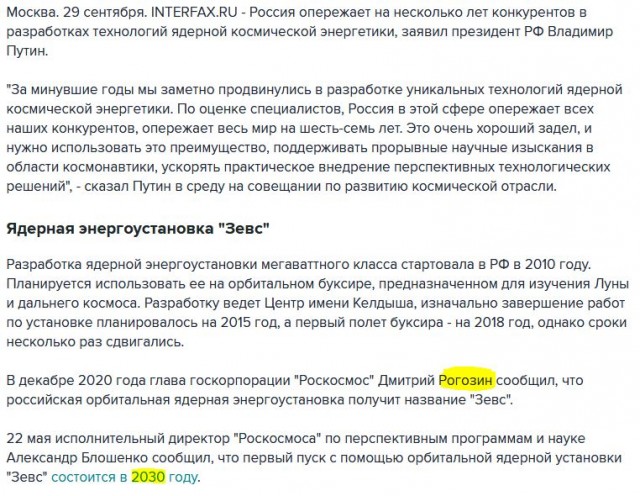 Москва. 29 сентября. INTERFAX.RU - Россия опережает на несколько лет конкурентов в разработках технологий ядерной космической энергетики, заявил президент РФ Владимир Путин.

"За минувшие годы мы заметно продвинулись в разработке уникальных технологий ядерной космической энергетики. По оценке специалистов, Россия в этой сфере опережает всех наших конкурентов, опережает весь мир на шесть-семь лет. Это очень хороший задел, и нужно использовать это преимущество, поддерживать прорывные научные изыскания в области космонавтики, ускорять практическое внедрение перспективных технологических решений", - сказал Путин в среду на совещании по развитию космической отрасли.

Ядерная энергоустановка "Зевс"

Разработка ядерной энергоустановки мегаваттного класса стартовала в РФ в 2010 году. Планируется использовать ее на орбитальном буксире, предназначенном для изучения Луны и дальнего космоса. Разработку ведет Центр имени Келдыша, изначально завершение работ по установке планировалось на 2015 год, а первый полет буксира - на 2018 год, однако сроки несколько раз сдвигались.

В декабре 2020 года глава госкорпорации "Роскосмос" Дмитрий Рогозин сообщил, что российская орбитальная ядерная энергоустановка получит название "Зевс".

22 мая исполнительный директор "Роскосмоса" по перспективным программам и науке Александр Блошенко сообщил, что первый пуск с помощью орбитальной ядерной установки "Зевс" состоится в 2030 году.